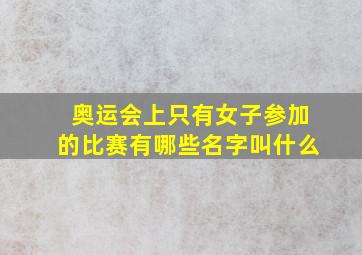 奥运会上只有女子参加的比赛有哪些名字叫什么